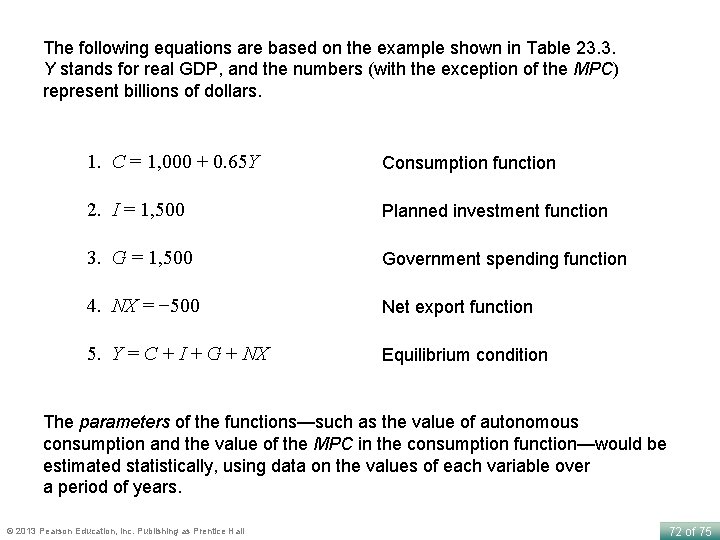 The following equations are based on the example shown in Table 23.3. Y stands for real GDP, and the numbers (with the exception of the MPC) represent billions of dollars.

1. $C = 1{,}000 + 0.65Y$ Consumption function

2. $I = 1{,}500$ Planned investment function

3. $G = 1{,}500$ Government spending function

4. $NX = -500$ Net export function

5. $Y = C + I + G + NX$ Equilibrium condition

The parameters of the functions—such as the value of autonomous consumption and the value of the MPC in the consumption function—would be estimated statistically, using data on the values of each variable over a period of years.

© 2013 Pearson Education, Inc. Publishing as Prentice Hall

72 of 75